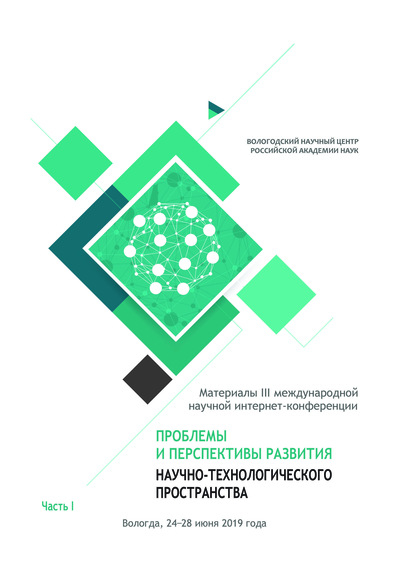 ВОЛОГОДСКИЙ НАУЧНЫЙ ЦЕНТР
РОССИЙСКОЙ АКАДЕМИИ НАУК

Материалы III международной
научной интернет-конференции

ПРОБЛЕМЫ
И ПЕРСПЕКТИВЫ РАЗВИТИЯ
НАУЧНО-ТЕХНОЛОГИЧЕСКОГО
ПРОСТРАНСТВА

Часть I

Вологда, 24–28 июня 2019 года